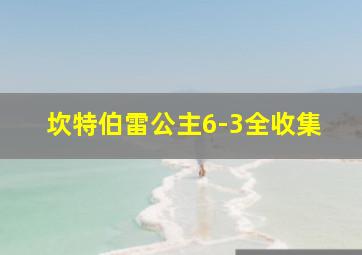 坎特伯雷公主6-3全收集